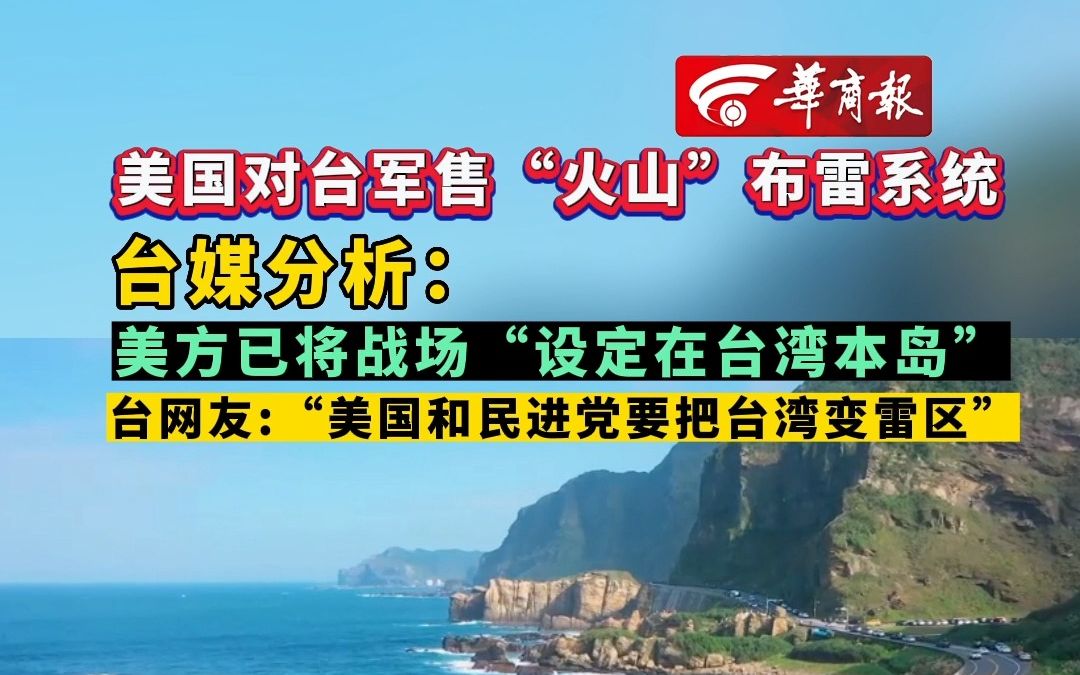 華商報

美国对台军售“火山”布雷系统

台媒分析：

美方已将战场“设定在台湾本岛”

台网友：“美国和民进党要把台湾变雷区”